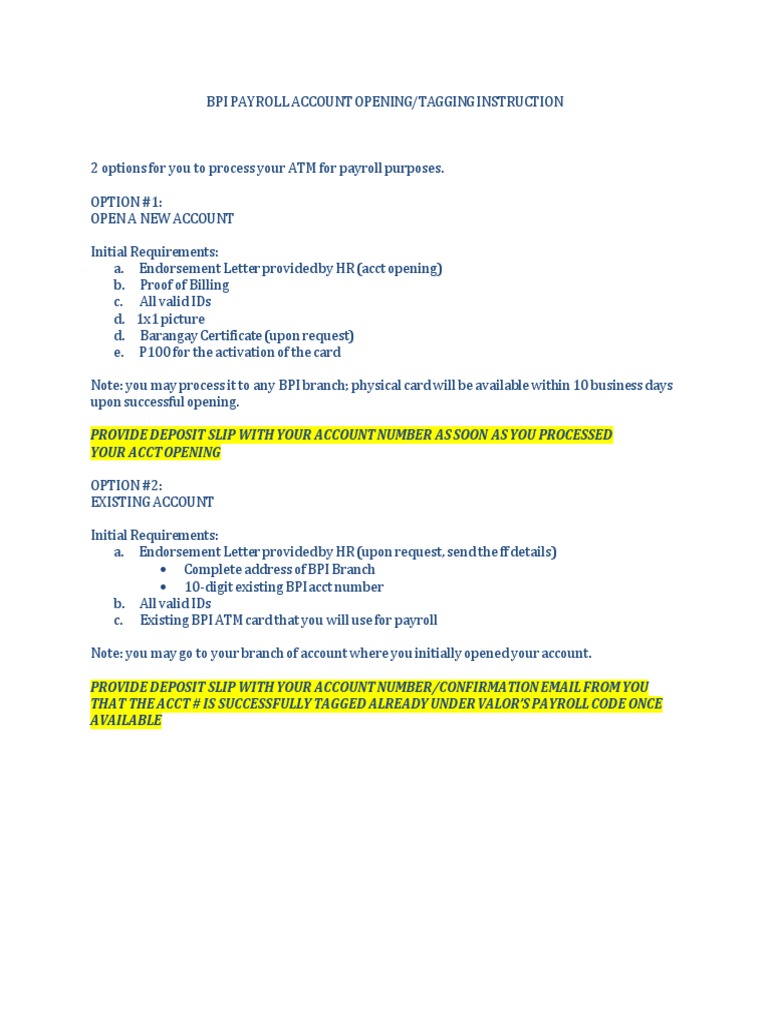 BPI PAYROLL ACCOUNT OPENING/TAGGING INSTRUCTION

2 options for you to process your ATM for payroll purposes.

OPTION #1:
OPEN A NEW ACCOUNT

Initial Requirements:
a. Endorsement Letter provided by HR (acct opening)
b. Proof of Billing
c. All valid IDs
d. 1x1 picture
d. Barangay Certificate (upon request)
e. P100 for the activation of the card

Note: you may process it to any BPI branch; physical card will be available within 10 business days upon successful opening.

PROVIDE DEPOSIT SLIP WITH YOUR ACCOUNT NUMBER AS SOON AS YOU PROCESSED YOUR ACCT OPENING

OPTION #2:
EXISTING ACCOUNT

Initial Requirements:
a. Endorsement Letter provided by HR (upon request, send the ff details)
• Complete address of BPI Branch
• 10-digit existing BPI acct number
b. All valid IDs
c. Existing BPI ATM card that you will use for payroll

Note: you may go to your branch of account where you initially opened your account.

PROVIDE DEPOSIT SLIP WITH YOUR ACCOUNT NUMBER/CONFIRMATION EMAIL FROM YOU THAT THE ACCT # IS SUCCESSFULLY TAGGED ALREADY UNDER VALOR'S PAYROLL CODE ONCE AVAILABLE